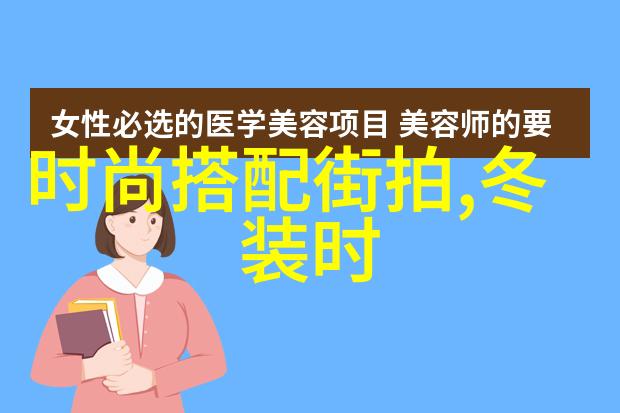 女性必选的医学美容项目 美容师的要

时尚搭配街拍,冬装时